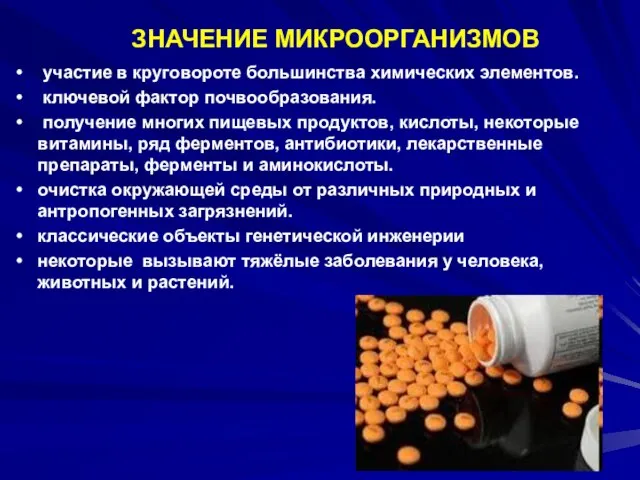 ЗНАЧЕНИЕ МИКРООРГАНИЗМОВ

• участие в круговороте большинства химических элементов.

• ключевой фактор почвообразования.

• получение многих пищевых продуктов, кислоты, некоторые витамины, ряд ферментов, антибиотики, лекарственные препараты, ферменты и аминокислоты.

• очистка окружающей среды от различных природных и антропогенных загрязнений.

• классические объекты генетической инженерии

• некоторые вызывают тяжёлые заболевания у человека, животных и растений.